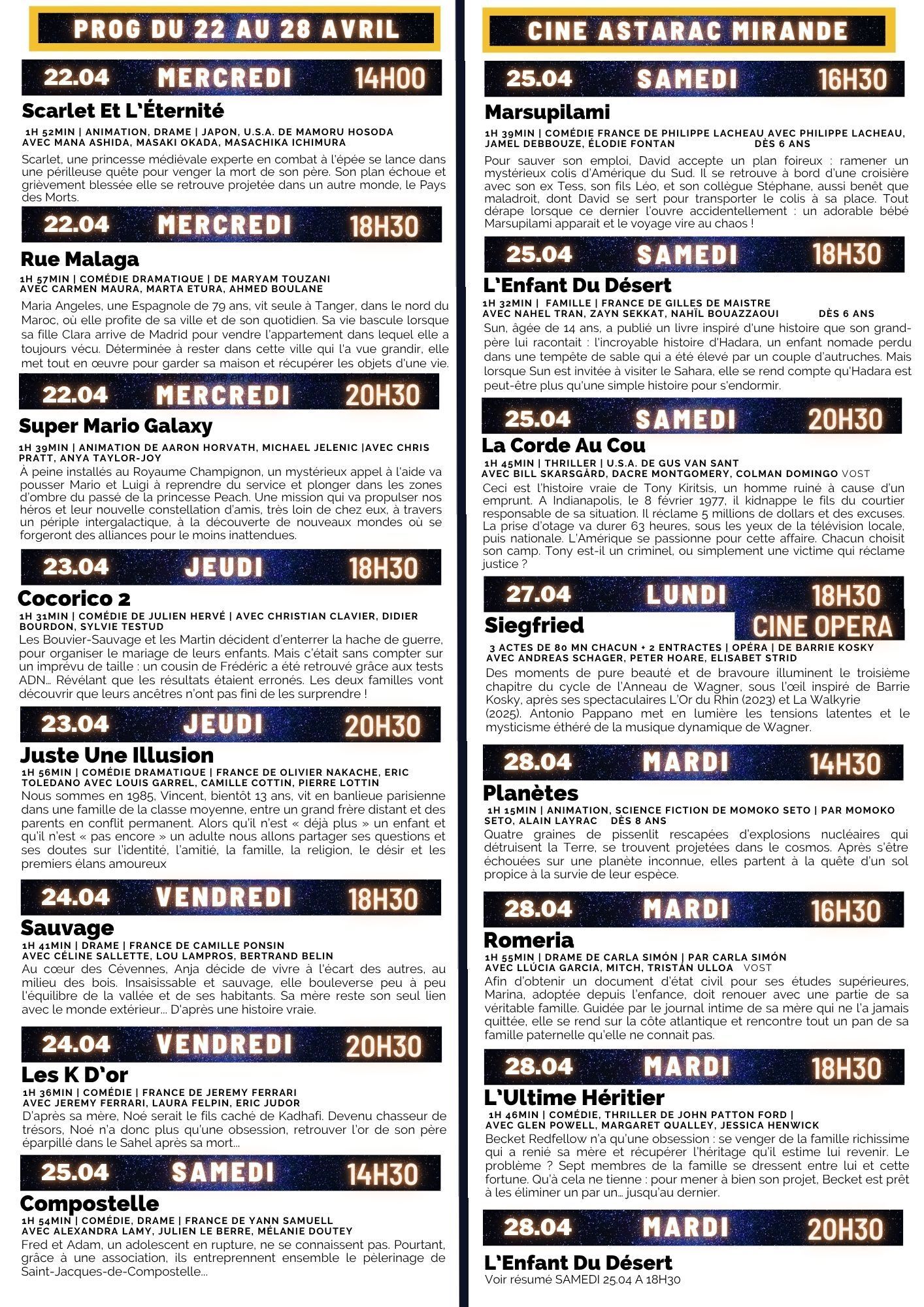 PROG DU 22 AU 28 AVRIL

22.04 MERCREDI 14H00

Scarlet Et L'Éternité

1H 52MIN | ANIMATION, DRAME | JAPON, U.S.A. DE MAMORU HOSODA AVEC MANA ASHIDA, MASAKI OKADA, MASACHIKA ICHIMURA

Scarlet, une princesse médiévale experte en combat à l'épée se lance dans une périlleuse quête pour venger la mort de son père. Son plan échoue et grièvement blessée elle se retrouve projetée dans un autre monde, le Pays des Morts.

22.04 MERCREDI 18H30

Rue Malaga

1H 57MIN | COMÉDIE DRAMATIQUE | DE MARYAM TOUZANI AVEC CARMEN MAURA, MARTA ETURA, AHMED BOULANE

Maria Angeles, une Espagnole de 79 ans, vit seule à Tanger, dans le nord du Maroc, où elle profite de sa ville et de son quotidien. Sa vie bascule lorsque sa fille Clara arrive de Madrid pour vendre l'appartement dans lequel elle a toujours vécu. Déterminée à rester dans cette ville qui l'a vue grandir, elle met tout en œuvre pour garder sa maison et récupérer les objets d'une vie.

22.04 MERCREDI 20H30

Super Mario Galaxy

1H 39MIN | ANIMATION DE AARON HORVATH, MICHAEL JELENIC |AVEC CHRIS PRATT, ANYA TAYLOR-JOY

À peine installés au Royaume Champignon, un mystérieux appel à l'aide va pousser Mario et Luigi à reprendre du service et plonger dans les zones d'ombre du passé de la princesse Peach. Une mission qui va propulser nos héros et leur nouvelle constellation d'amis, très loin de chez eux, à travers un périple intergalactique, à la découverte de nouveaux mondes où se forgeront des alliances pour le moins inattendues.

23.04 JEUDI 18H30

Cocorico 2

1H 31MIN | COMÉDIE DE JULIEN HERVÉ | AVEC CHRISTIAN CLAVIER, DIDIER BOURDON, SYLVIE TESTUD

Les Bouvier-Sauvage et les Martin décident d'enterrer la hache de guerre, pour organiser le mariage de leurs enfants. Mais c'était sans compter sur un imprévu de taille : un cousin de Frédéric a été retrouvé grâce aux tests ADN... Révélant que les résultats étaient erronés. Les deux familles vont découvrir que leurs ancêtres n'ont pas fini de les surprendre !

23.04 JEUDI 20H30

Juste Une Illusion

1H 56MIN | COMÉDIE DRAMATIQUE | FRANCE DE OLIVIER NAKACHE, ERIC TOLEDANO AVEC LOUIS GARREL, CAMILLE COTTIN, PIERRE LOTTIN

Nous sommes en 1985, Vincent, bientôt 13 ans, vit en banlieue parisienne dans une famille de la classe moyenne, entre un grand frère distant et des parents en conflit permanent. Alors qu'il n'est « déjà plus » un enfant et qu'il n'est « pas encore » un adulte nous allons partager ses questions et ses doutes sur l'identité, l'amitié, la famille, la religion, le désir et les premiers élans amoureux

24.04 VENDREDI 18H30

Sauvage

1H 41MIN | DRAME | FRANCE DE CAMILLE PONSIN AVEC CÉLINE SALLETTE, LOU LAMPROS, BERTRAND BELIN

Au cœur des Cévennes, Anja décide de vivre à l'écart des autres, au milieu des bois. Insaisissable et sauvage, elle bouleverse peu à peu l'équilibre de la vallée et de ses habitants. Sa mère reste son seul lien avec le monde extérieur... D'après une histoire vraie.

24.04 VENDREDI 20H30

Les K D'or

1H 36MIN | COMÉDIE | FRANCE DE JEREMY FERRARI AVEC JEREMY FERRARI, LAURA FELPIN, ERIC JUDOR

D'après sa mère, Noé serait le fils caché de Kadhafi. Devenu chasseur de trésors, Noé n'a donc plus qu'une obsession, retrouver l'or de son père éparpillé dans le Sahel après sa mort...

25.04 SAMEDI 14H30

Compostelle

1H 54MIN | COMÉDIE, DRAME | FRANCE DE YANN SAMUELL AVEC ALEXANDRA LAMY, JULIEN LE BERRE, MÉLANIE DOUTEY

Fred et Adam, un adolescent en rupture, ne se connaissent pas. Pourtant, grâce à une association, ils entreprennent ensemble le pèlerinage de Saint-Jacques-de-Compostelle...

CINE ASTARAC MIRANDE

25.04 SAMEDI 16H30

Marsupilami

1H 39MIN | COMÉDIE FRANCE DE PHILIPPE LACHEAU AVEC PHILIPPE LACHEAU, JAMEL DEBBOUZE, ÉLODIE FONTAN DÈS 6 ANS

Pour sauver son emploi, David accepte un plan foireux : ramener un mystérieux colis d'Amérique du Sud. Il se retrouve à bord d'une croisière avec son ex Tess, son fils Léo, et son collègue Stéphane, aussi benêt que maladroit, dont David se sert pour transporter le colis à sa place. Tout dérape lorsque ce dernier l'ouvre accidentellement : un adorable bébé Marsupilami apparait et le voyage vire au chaos !

25.04 SAMEDI 18H30

L'Enfant Du Désert

1H 32MIN | FAMILLE | FRANCE DE GILLES DE MAISTRE AVEC NAHEL TRAN, ZAYN SEKKAT, NAHÏL BOUAZZAOUI DÈS 6 ANS

Sun, âgée de 14 ans, a publié un livre inspiré d'une histoire que son grand-père lui racontait : l'incroyable histoire d'Hadara, un enfant nomade perdu dans une tempête de sable qui a été élevé par un couple d'autruches. Mais lorsque Sun est invitée à visiter le Sahara, elle se rend compte qu'Hadara est peut-être plus qu'une simple histoire pour s'endormir.

25.04 SAMEDI 20H30

La Corde Au Cou

1H 45MIN | THRILLER | U.S.A. DE GUS VAN SANT AVEC BILL SKARSGÅRD, DACRE MONTGOMERY, COLMAN DOMINGO VOST

Ceci est l'histoire vraie de Tony Kiritsis, un homme ruiné à cause d'un emprunt. A Indianapolis, le 8 février 1977, il kidnappe le fils du courtier responsable de sa situation. Il réclame 5 millions de dollars et des excuses. La prise d'otage va durer 63 heures, sous les yeux de la télévision locale, puis nationale. L'Amérique se passionne pour cette affaire. Chacun choisit son camp. Tony est-il un criminel, ou simplement une victime qui réclame justice ?

27.04 LUNDI 18H30

Siegfried

CINE OPERA

3 ACTES DE 80 MN CHACUN + 2 ENTRACTES | OPÉRA | DE BARRIE KOSKY AVEC ANDREAS SCHAGER, PETER HOARE, ELISABET STRID

Des moments de pure beauté et de bravoure illuminent le troisième chapitre du cycle de l'Anneau de Wagner, sous l'œil inspiré de Barrie Kosky, après ses spectaculaires L'Or du Rhin (2023) et La Walkyrie (2025). Antonio Pappano met en lumière les tensions latentes et le mysticisme éthéré de la musique dynamique de Wagner.

28.04 MARDI 14H30

Planètes

1H 15MIN | ANIMATION, SCIENCE FICTION DE MOMOKO SETO | PAR MOMOKO SETO, ALAIN LAYRAC DÈS 8 ANS

Quatre graines de pissenlit rescapées d'explosions nucléaires qui détruisent la Terre, se trouvent projetées dans le cosmos. Après s'être échouées sur une planète inconnue, elles partent à la quête d'un sol propice à la survie de leur espèce.

28.04 MARDI 16H30

Romeria

1H 55MIN | DRAME DE CARLA SIMÓN | PAR CARLA SIMÓN AVEC LLÚCIA GARCIA, MITCH, TRISTÁN ULLOA VOST

Afin d'obtenir un document d'état civil pour ses études supérieures, Marina, adoptée depuis l'enfance, doit renouer avec une partie de sa véritable famille. Guidée par le journal intime de sa mère qui ne l'a jamais quittée, elle se rend sur la côte atlantique et rencontre tout un pan de sa famille paternelle qu'elle ne connait pas.

28.04 MARDI 18H30

L'Ultime Héritier

1H 46MIN | COMÉDIE, THRILLER DE JOHN PATTON FORD | AVEC GLEN POWELL, MARGARET QUALLEY, JESSICA HENWICK

Becket Redfellow n'a qu'une obsession : se venger de la famille richissime qui a renié sa mère et récupérer l'héritage qu'il estime lui revenir. Le problème ? Sept membres de la famille se dressent entre lui et cette fortune. Qu'à cela ne tienne : pour mener à bien son projet, Becket est prêt à les éliminer un par un... jusqu'au dernier.

28.04 MARDI 20H30

L'Enfant Du Désert

Voir résumé SAMEDI 25.04 A 18H30